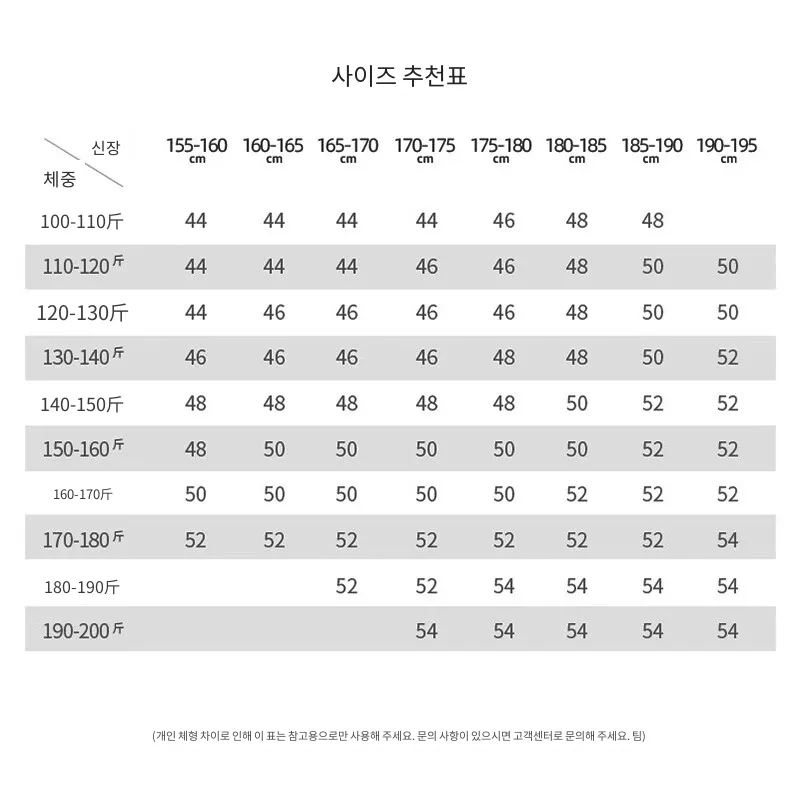 사이즈 추천표

| 신장 / 체중 | 155-160 cm | 160-165 cm | 165-170 cm | 170-175 cm | 175-180 cm | 180-185 cm | 185-190 cm | 190-195 cm |
|---|---|---|---|---|---|---|---|---|
| 100-110斤 | 44 | 44 | 44 | 44 | 46 | 48 | 48 | |
| 110-120斤 | 44 | 44 | 44 | 46 | 46 | 48 | 50 | 50 |
| 120-130斤 | 44 | 46 | 46 | 46 | 46 | 48 | 50 | 50 |
| 130-140斤 | 46 | 46 | 46 | 46 | 48 | 48 | 50 | 52 |
| 140-150斤 | 48 | 48 | 48 | 48 | 48 | 50 | 52 | 52 |
| 150-160斤 | 48 | 50 | 50 | 50 | 50 | 50 | 52 | 52 |
| 160-170斤 | 50 | 50 | 50 | 50 | 50 | 52 | 52 | 52 |
| 170-180斤 | 52 | 52 | 52 | 52 | 52 | 52 | 52 | 54 |
| 180-190斤 | | | 52 | 52 | 54 | 54 | 54 | 54 |
| 190-200斤 | | | | 54 | 54 | 54 | 54 | 54 |

(개인 체형 차이로 인해 이 표는 참고용으로만 사용해 주세요. 문의 사항이 있으시면 고객센터로 문의해 주세요. 팀)